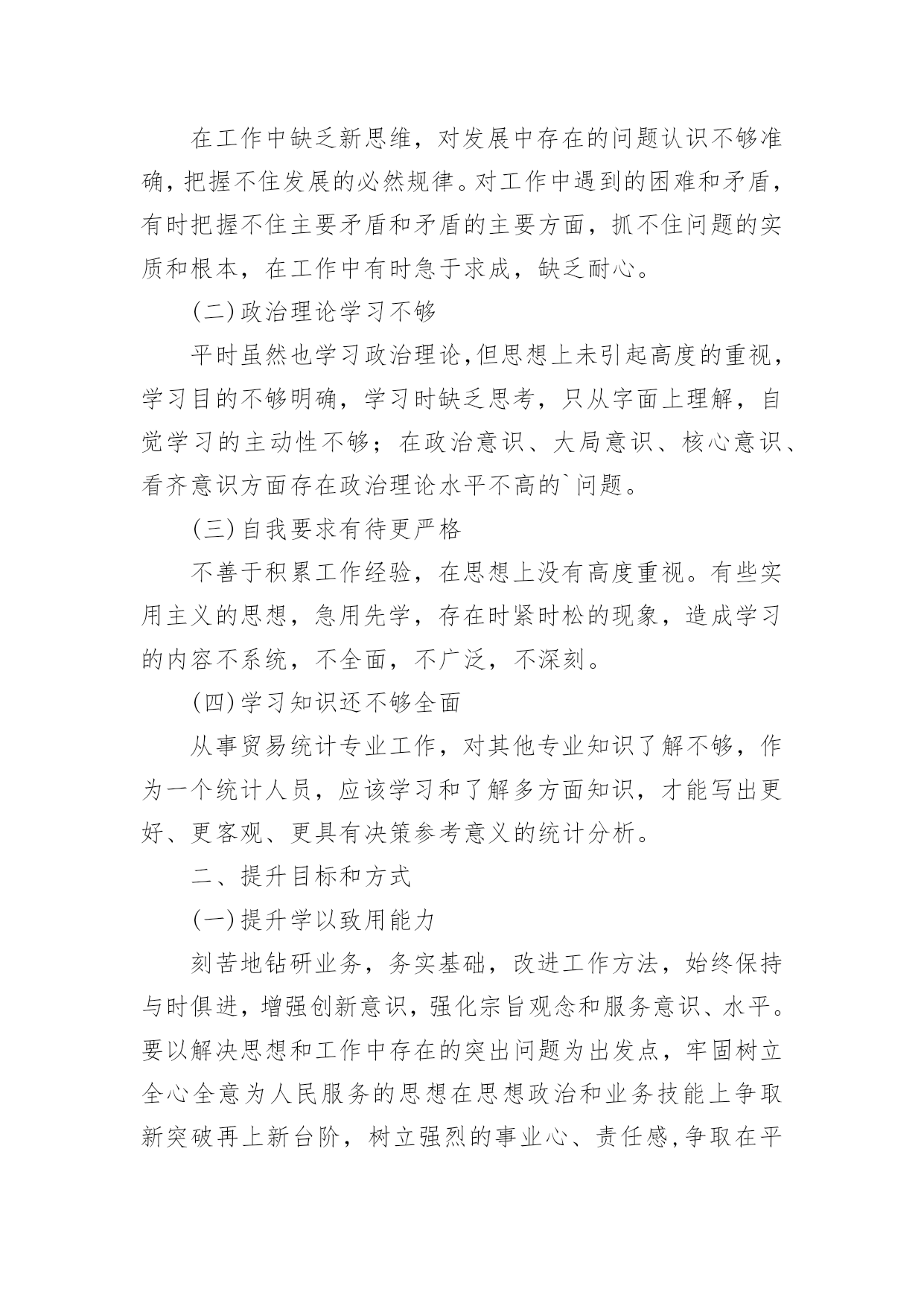 在工作中缺乏新思维，对发展中存在的问题认识不够准确，把握不住发展的必然规律。对工作中遇到的困难和矛盾，有时把握不住主要矛盾和矛盾的主要方面，抓不住问题的实质和根本，在工作中有时急于求成，缺乏耐心。

(二)政治理论学习不够

平时虽然也学习政治理论,但思想上未引起高度的重视，学习目的不够明确，学习时缺乏思考，只从字面上理解，自觉学习的主动性不够；在政治意识、大局意识、核心意识、看齐意识方面存在政治理论水平不高的`问题。

(三)自我要求有待更严格

不善于积累工作经验，在思想上没有高度重视。有些实用主义的思想，急用先学，存在时紧时松的现象，造成学习的内容不系统，不全面，不广泛，不深刻。

(四)学习知识还不够全面

从事贸易统计专业工作，对其他专业知识了解不够，作为一个统计人员，应该学习和了解多方面知识，才能写出更好、更客观、更具有决策参考意义的统计分析。

二、提升目标和方式

(一)提升学以致用能力

刻苦地钻研业务，务实基础，改进工作方法，始终保持与时俱进，增强创新意识，强化宗旨观念和服务意识、水平。要以解决思想和工作中存在的突出问题为出发点，牢固树立全心全意为人民服务的思想在思想政治和业务技能上争取新突破再上新台阶，树立强烈的事业心、责任感,争取在平